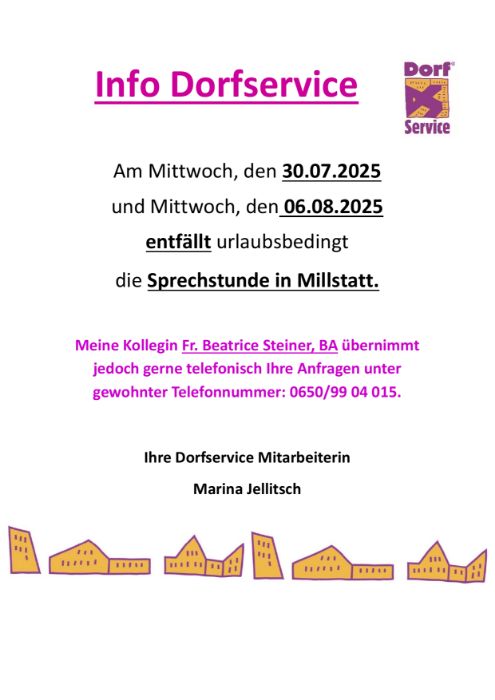 Info Dorfservice

Dorf Service

Am Mittwoch, den 30.07.2025
und Mittwoch, den 06.08.2025
entfällt urlaubsbedingt
die Sprechstunde in Millstatt.

Meine Kollegin Fr. Beatrice Steiner, BA übernimmt jedoch gerne telefonisch Ihre Anfragen unter gewohnter Telefonnummer: 0650/99 04 015.

Ihre Dorfservice Mitarbeiterin

Marina Jellitsch